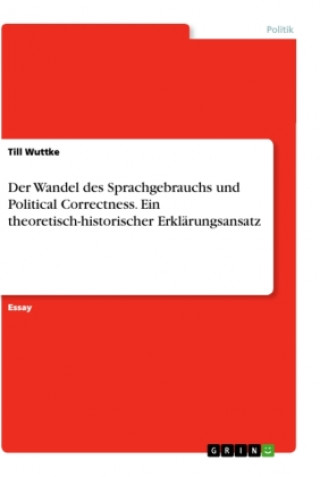 Politik

Till Wuttke

Der Wandel des Sprachgebrauchs und Political Correctness. Ein theoretisch-historischer Erklärungsansatz

Essay

GRIN